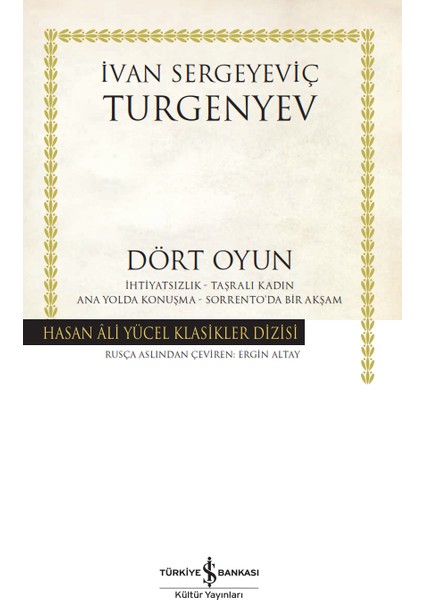 İVAN SERGEYEVİÇ
TURGENYEV

DÖRT OYUN
İHTİYATSIZLIK - TAŞRALI KADIN
ANA YOLDA KONUŞMA - SORRENTO'DA BİR AKŞAM

HASAN ÂLİ YÜCEL KLASİKLER DİZİSİ
RUSÇA ASLINDAN ÇEVİREN: ERGİN ALTAY

TÜRKİYE İŞ BANKASI
Kültür Yayınları